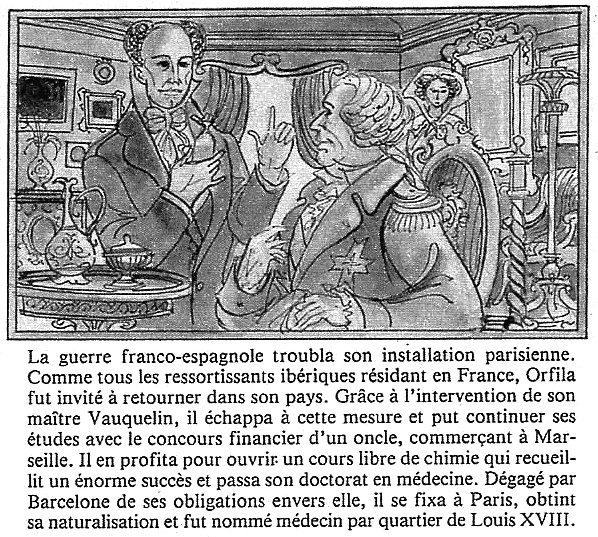 La guerre franco-espagnole troubla son installation parisienne. Comme tous les ressortissants ibériques résidant en France, Orfila fut invité à retourner dans son pays. Grâce à l'intervention de son maître Vauquelin, il échappa à cette mesure et put continuer ses études avec le concours financier d'un oncle, commerçant à Marseille. Il en profita pour ouvrir un cours libre de chimie qui recueillit un énorme succès et passa son doctorat en médecine. Dégagé par Barcelone de ses obligations envers elle, il se fixa à Paris, obtint sa naturalisation et fut nommé médecin par quartier de Louis XVIII.